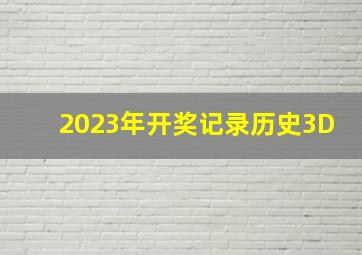 2023年开奖记录历史3D